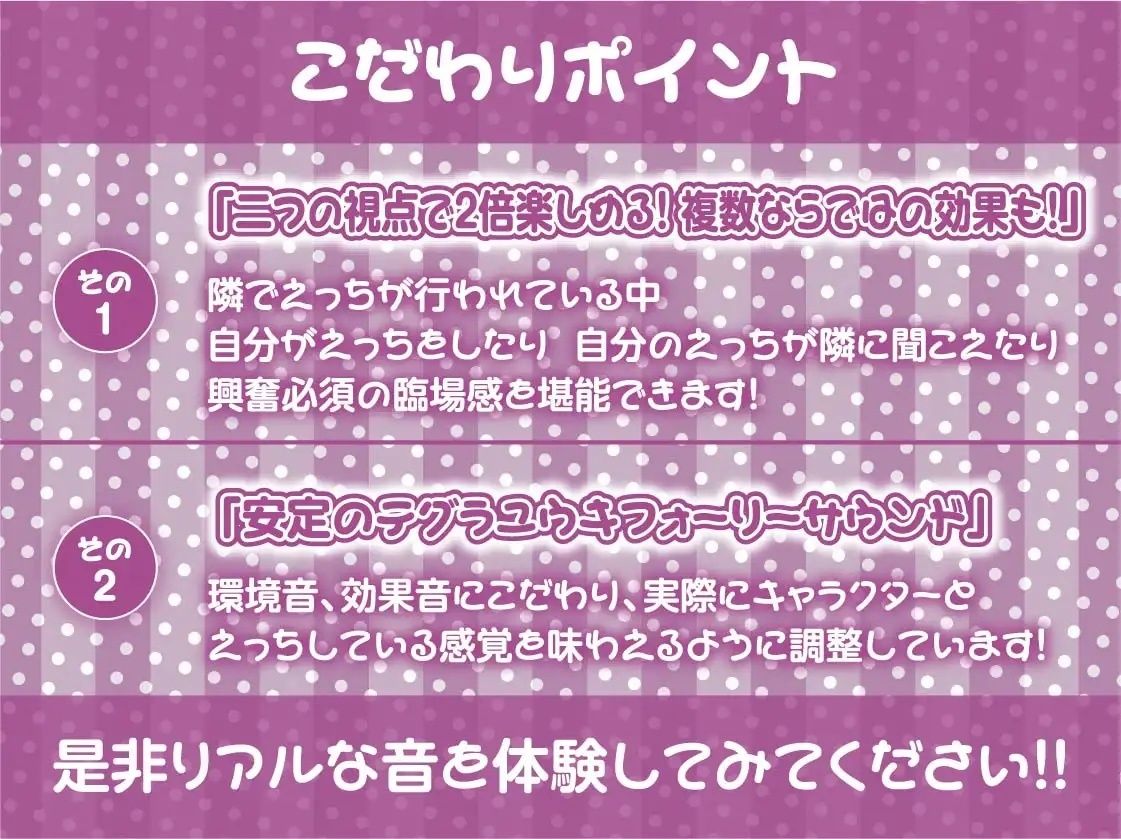 こだわりポイント

その1

「二つの視点で2倍楽しめる！複数ならではの効果も！」

隣でえっちが行われている中
自分がえっちをしたり 自分のえっちが隣に聞こえたり
興奮必須の臨場感を堪能できます！

その2

「安定のテグラユウキフォーリーサウンド」

環境音、効果音にこだわり、実際にキャラクターと
えっちしている感覚を味わえるように調整しています！

是非リアルな音を体験してみてください!!